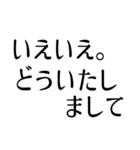 いえいえ。
どういたし
まして